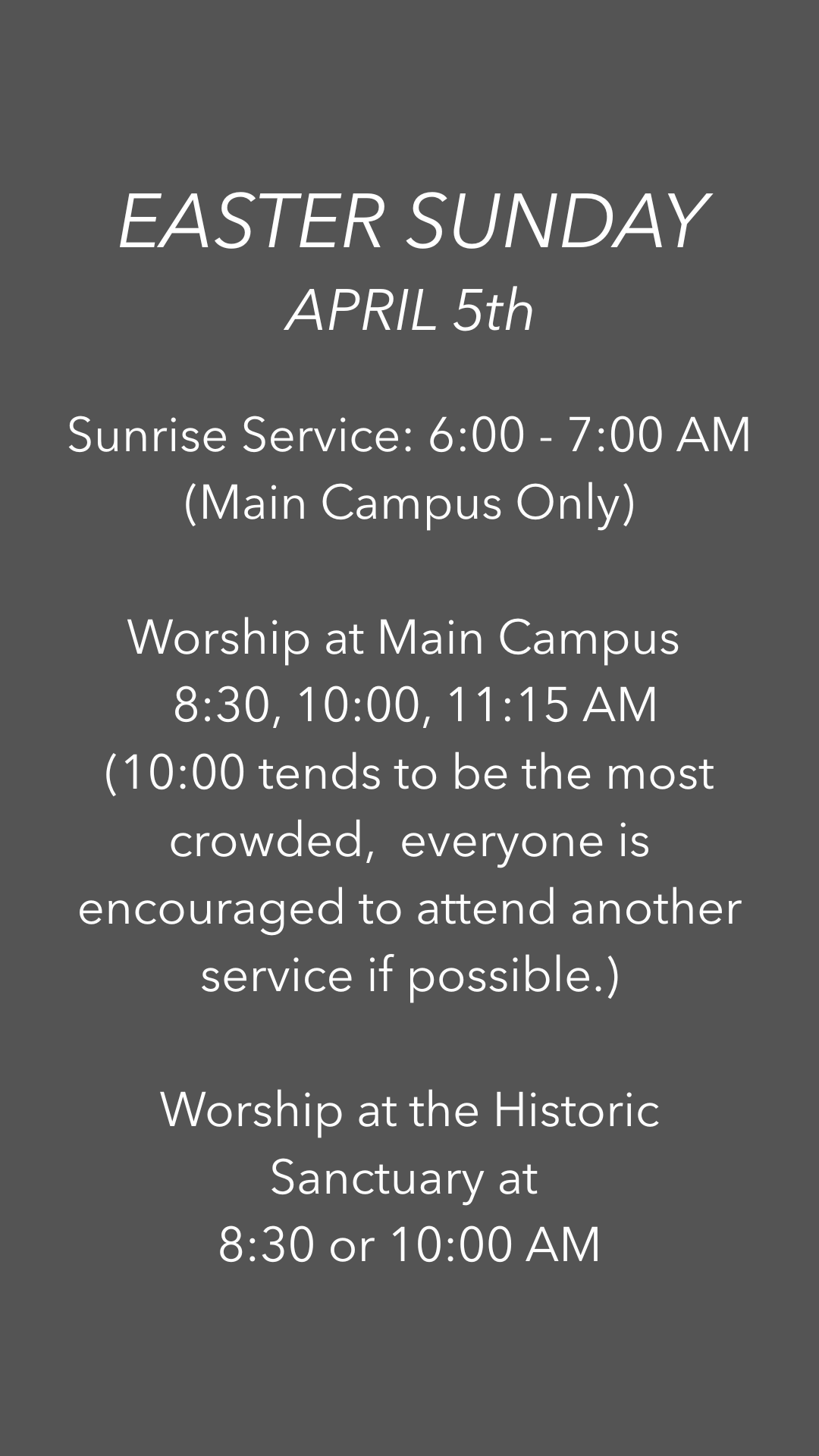 EASTER SUNDAY
APRIL 5th

Sunrise Service: 6:00 - 7:00 AM
(Main Campus Only)

Worship at Main Campus
8:30, 10:00, 11:15 AM
(10:00 tends to be the most crowded, everyone is encouraged to attend another service if possible.)

Worship at the Historic Sanctuary at
8:30 or 10:00 AM